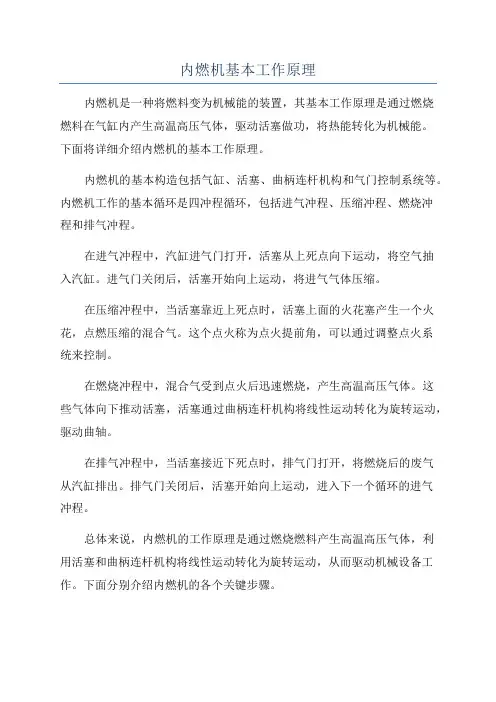 内燃机基本工作原理

内燃机是一种将燃料变为机械能的装置，其基本工作原理是通过燃烧燃料在气缸内产生高温高压气体，驱动活塞做功，将热能转化为机械能。下面将详细介绍内燃机的基本工作原理。

内燃机的基本构造包括气缸、活塞、曲柄连杆机构和气门控制系统等。内燃机工作的基本循环是四冲程循环，包括进气冲程、压缩冲程、燃烧冲程和排气冲程。

在进气冲程中，汽缸进气门打开，活塞从上死点向下运动，将空气抽入汽缸。进气门关闭后，活塞开始向上运动，将进气气体压缩。

在压缩冲程中，当活塞靠近上死点时，活塞上面的火花塞产生一个火花，点燃压缩的混合气。这个点火称为点火提前角，可以通过调整点火系统来控制。

在燃烧冲程中，混合气受到点火后迅速燃烧，产生高温高压气体。这些气体向下推动活塞，活塞通过曲柄连杆机构将线性运动转化为旋转运动，驱动曲轴。

在排气冲程中，当活塞接近下死点时，排气门打开，将燃烧后的废气从汽缸排出。排气门关闭后，活塞开始向上运动，进入下一个循环的进气冲程。

总体来说，内燃机的工作原理是通过燃烧燃料产生高温高压气体，利用活塞和曲柄连杆机构将线性运动转化为旋转运动，从而驱动机械设备工作。下面分别介绍内燃机的各个关键步骤。